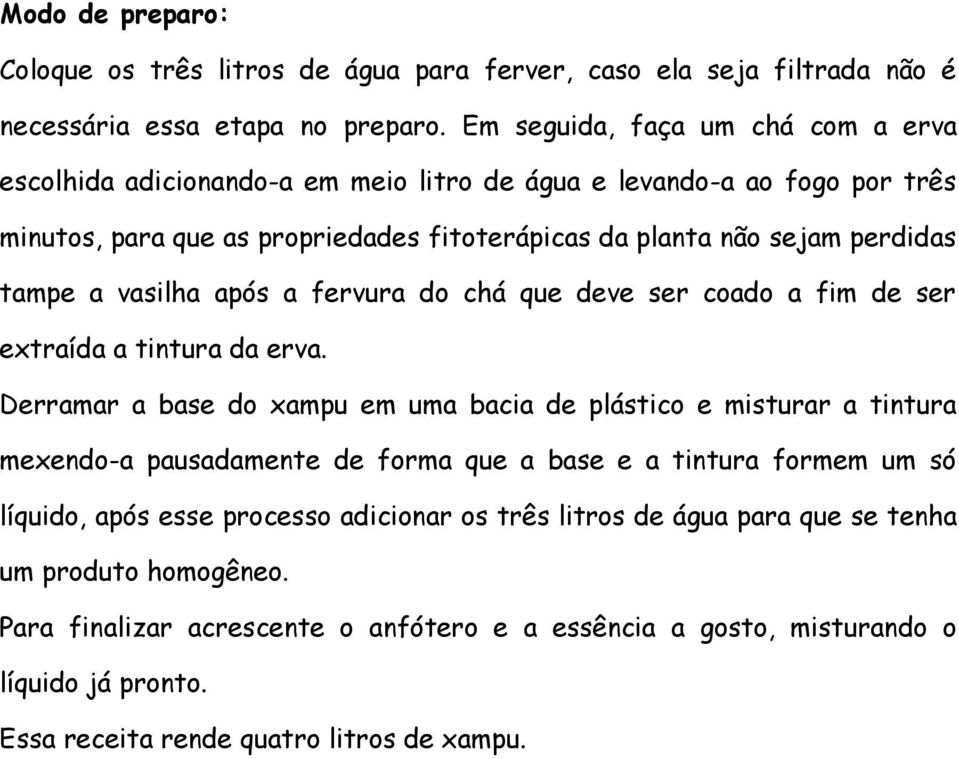 Modo de preparo:

Coloque os três litros de água para ferver, caso ela seja filtrada não é necessária essa etapa no preparo. Em seguida, faça um chá com a erva escolhida adicionando-a em meio litro de água e levando-a ao fogo por três minutos, para que as propriedades fitoterápicas da planta não sejam perdidas tampe a vasilha após a fervura do chá que deve ser coado a fim de ser extraída a tintura da erva.

Derramar a base do xampu em uma bacia de plástico e misturar a tintura mexendo-a pausadamente de forma que a base e a tintura formem um só líquido, após esse processo adicionar os três litros de água para que se tenha um produto homogêneo.

Para finalizar acrescente o anfótero e a essência a gosto, misturando o líquido já pronto.

Essa receita rende quatro litros de xampu.